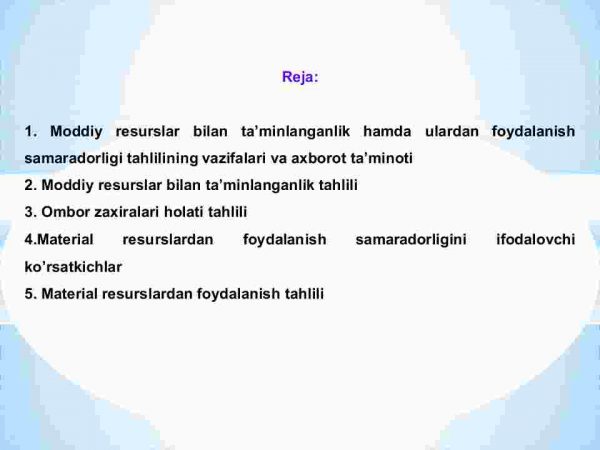 Reja:

1. Moddiy resurslar bilan ta’minlanganlik hamda ulardan foydalanish samaradorligi tahlilining vazifalari va axborot ta’minoti

2. Moddiy resurslar bilan ta’minlanganlik tahlili

3. Ombor zaxiralari holati tahlili

4.Material resurslardan foydalanish samaradorligini ifodalovchi ko’rsatkichlar

5. Material resurslardan foydalanish tahlili